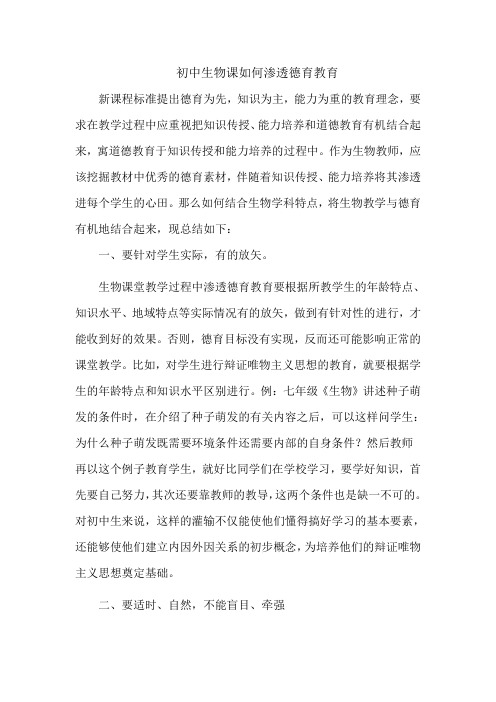 初中生物课如何渗透德育教育

新课程标准提出德育为先，知识为主，能力为重的教育理念，要求在教学过程中应重视把知识传授、能力培养和道德教育有机结合起来，寓道德教育于知识传授和能力培养的过程中。作为生物教师，应该挖掘教材中优秀的德育素材，伴随着知识传授、能力培养将其渗透进每个学生的心田。那么如何结合生物学科特点，将生物教学与德育有机地结合起来，现总结如下：

一、要针对学生实际，有的放矢。

生物课堂教学过程中渗透德育教育要根据所教学生的年龄特点、知识水平、地域特点等实际情况有的放矢，做到有针对性的进行，才能收到好的效果。否则，德育目标没有实现，反而还可能影响正常的课堂教学。比如，对学生进行辩证唯物主义思想的教育，就要根据学生的年龄特点和知识水平区别进行。例：七年级《生物》讲述种子萌发的条件时，在介绍了种子萌发的有关内容之后，可以这样问学生：为什么种子萌发既需要环境条件还需要内部的自身条件？然后教师再以这个例子教育学生，就好比同学们在学校学习，要学好知识，首先要自己努力，其次还要靠教师的教导，这两个条件也是缺一不可的。对初中生来说，这样的灌输不仅能使他们懂得搞好学习的基本要素，还能够使他们建立内因外因关系的初步概念，为培养他们的辩证唯物主义思想奠定基础。

二、要适时、自然，不能盲目、牵强